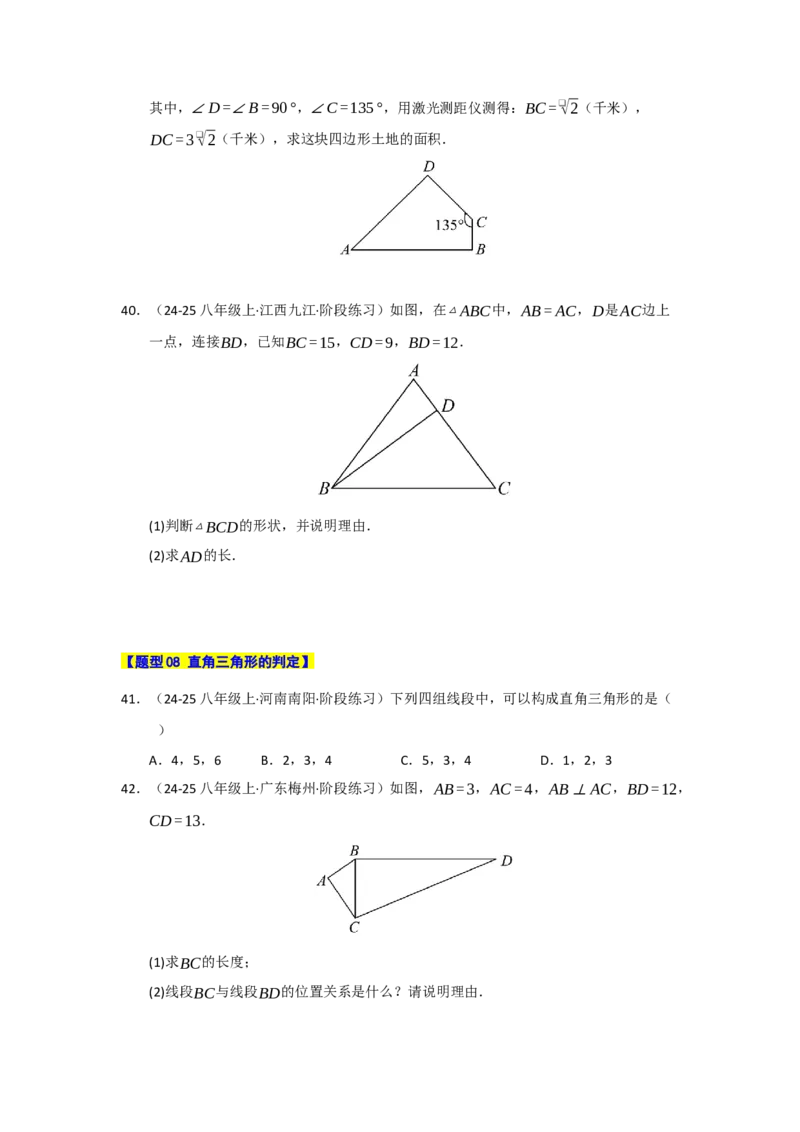 其中，$\angle D=\angle B=90°$，$\angle C=135°$，用激光测距仪测得：$BC=\sqrt{2}$（千米），$DC=3\sqrt{2}$（千米），求这块四边形土地的面积.

D
135°
C
A
B

40.（24-25八年级上·江西九江·阶段练习）如图，在$\triangle ABC$中，$AB=AC$，$D$是$AC$边上一点，连接$BD$，已知$BC=15$，$CD=9$，$BD=12$.

A
D
B
C

(1)判断$\triangle BCD$的形状，并说明理由.

(2)求$AD$的长.

【题型08 直角三角形的判定】

41.（24-25八年级上·河南南阳·阶段练习）下列四组线段中，可以构成直角三角形的是（ ）

A．4，5，6 B．2，3，4 C．5，3，4 D．1，2，3

42.（24-25八年级上·广东梅州·阶段练习）如图，$AB=3$，$AC=4$，$AB\perp AC$，$BD=12$，$CD=13$.

B
D
A
C

(1)求$BC$的长度；

(2)线段$BC$与线段$BD$的位置关系是什么？请说明理由.